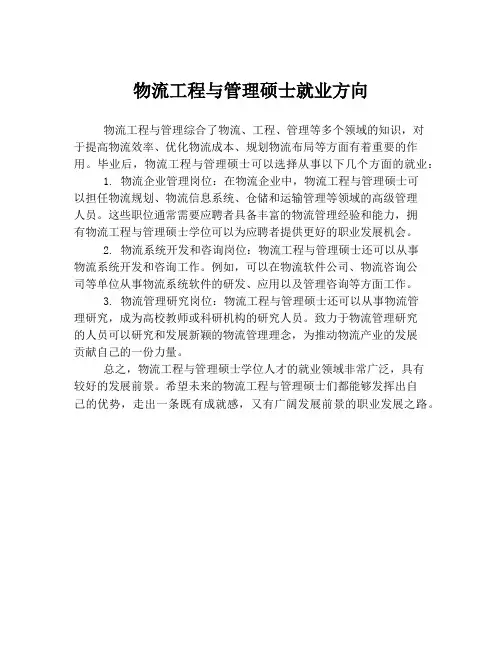 物流工程与管理硕士就业方向

物流工程与管理综合了物流、工程、管理等多个领域的知识，对于提高物流效率、优化物流成本、规划物流布局等方面有着重要的作用。毕业后，物流工程与管理硕士可以选择从事以下几个方面的就业：

1. 物流企业管理岗位：在物流企业中，物流工程与管理硕士可以担任物流规划、物流信息系统、仓储和运输管理等领域的高级管理人员。这些职位通常需要应聘者具备丰富的物流管理经验和能力，拥有物流工程与管理硕士学位可以为应聘者提供更好的职业发展机会。

2. 物流系统开发和咨询岗位：物流工程与管理硕士还可以从事物流系统开发和咨询工作。例如，可以在物流软件公司、物流咨询公司等单位从事物流系统软件的研发、应用以及管理咨询等方面工作。

3. 物流管理研究岗位：物流工程与管理硕士还可以从事物流管理研究，成为高校教师或科研机构的研究人员。致力于物流管理研究的人员可以研究和发展新颖的物流管理理念，为推动物流产业的发展贡献自己的一份力量。

总之，物流工程与管理硕士学位人才的就业领域非常广泛，具有较好的发展前景。希望未来的物流工程与管理硕士们都能够发挥出自己的优势，走出一条既有成就感，又有广阔发展前景的职业发展之路。